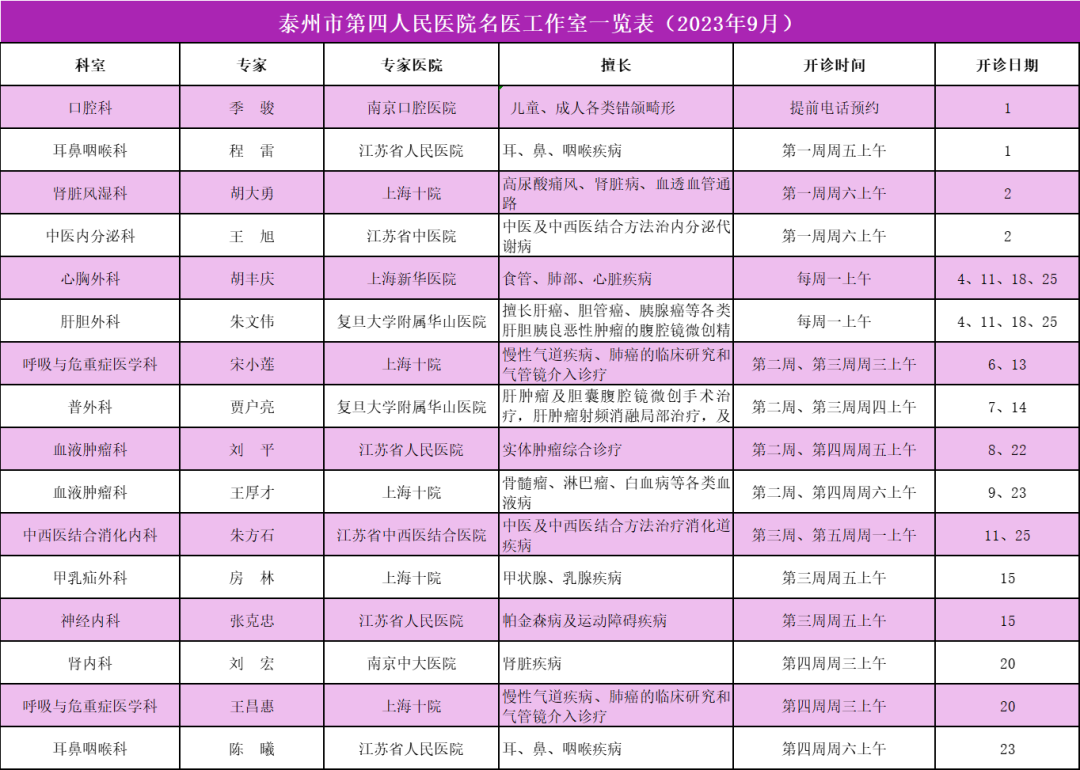 泰州市第四人民医院名医工作室一览表（2023年9月）

| 科室 | 专家 | 专家医院 | 擅长 | 开诊时间 | 开诊日期 |
|---|---|---|---|---|---|
| 口腔科 | 季 骏 | 南京口腔医院 | 儿童、成人各类错颌畸形 | 提前电话预约 | 1 |
| 耳鼻咽喉科 | 程 雷 | 江苏省人民医院 | 耳、鼻、咽喉疾病 | 第一周周五上午 | 1 |
| 肾脏风湿科 | 胡大勇 | 上海十院 | 高尿酸痛风、肾脏病、血透血管通路 | 第一周周六上午 | 2 |
| 中医内分泌科 | 王 旭 | 江苏省中医院 | 中医及中西医结合方法治内分泌代谢病 | 第一周周六上午 | 2 |
| 心胸外科 | 胡丰庆 | 上海新华医院 | 食管、肺部、心脏疾病 | 每周一上午 | 4、11、18、25 |
| 肝胆外科 | 朱文伟 | 复旦大学附属华山医院 | 擅长肝癌、胆管癌、胰腺癌等各类肝胆胰良恶性肿瘤的腹腔镜微创精 | 每周一上午 | 4、11、18、25 |
| 呼吸与危重症医学科 | 宋小莲 | 上海十院 | 慢性气道疾病、肺癌的临床研究和气管镜介入诊疗 | 第二周、第三周周三上午 | 6、13 |
| 普外科 | 贾户亮 | 复旦大学附属华山医院 | 肝肿瘤及胆囊腹腔镜微创手术治疗，肝肿瘤射频消融局部治疗，及 | 第二周、第三周周四上午 | 7、14 |
| 血液肿瘤科 | 刘 平 | 江苏省人民医院 | 实体肿瘤综合诊疗 | 第二周、第四周周五上午 | 8、22 |
| 血液肿瘤科 | 王厚才 | 上海十院 | 骨髓瘤、淋巴瘤、白血病等各类血液病 | 第二周、第四周周六上午 | 9、23 |
| 中西医结合消化内科 | 朱方石 | 江苏省中西医结合医院 | 中医及中西医结合方法治疗消化道疾病 | 第三周、第五周周一上午 | 11、25 |
| 甲乳疝外科 | 房 林 | 上海十院 | 甲状腺、乳腺疾病 | 第三周周五上午 | 15 |
| 神经内科 | 张克忠 | 江苏省人民医院 | 帕金森病及运动障碍疾病 | 第三周周五上午 | 15 |
| 肾内科 | 刘 宏 | 南京中大医院 | 肾脏疾病 | 第四周周三上午 | 20 |
| 呼吸与危重症医学科 | 王昌惠 | 上海十院 | 慢性气道疾病、肺癌的临床研究和气管镜介入诊疗 | 第四周周三上午 | 20 |
| 耳鼻咽喉科 | 陈 曦 | 江苏省人民医院 | 耳、鼻、咽喉疾病 | 第四周周六上午 | 23 |